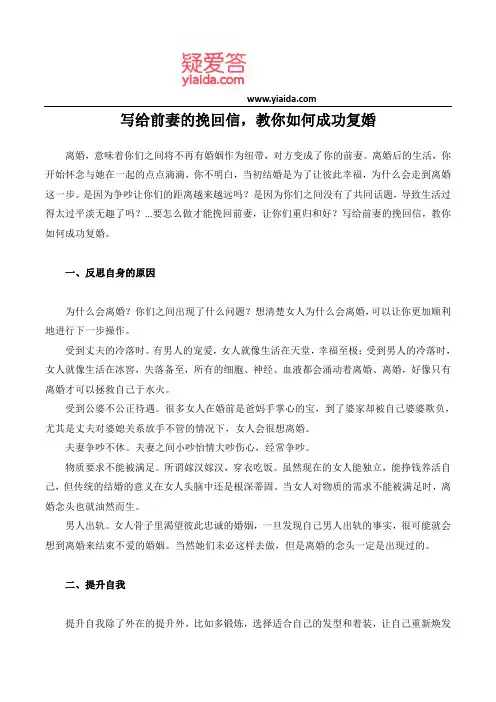 疑爱答
yiaida.com

www.yiaida.com

写给前妻的挽回信，教你如何成功复婚

离婚，意味着你们之间将不再有婚姻作为纽带，对方变成了你的前妻。离婚后的生活，你开始怀念与她在一起的点点滴滴，你不明白，当初结婚是为了让彼此幸福，为什么会走到离婚这一步。是因为争吵让你们的距离越来越远吗？是因为你们之间没有了共同话题，导致生活过得太过平淡无趣了吗？...要怎么做才能挽回前妻，让你们重归和好？写给前妻的挽回信，教你如何成功复婚。

一、反思自身的原因

为什么会离婚？你们之间出现了什么问题？想清楚女人为什么会离婚，可以让你更加顺利地进行下一步操作。

受到丈夫的冷落时。有男人的宠爱，女人就像生活在天堂，幸福至极；受到男人的冷落时，女人就像生活在冰窖，失落备至，所有的细胞、神经、血液都会涌动着离婚、离婚，好像只有离婚才可以拯救自己于水火。

受到公婆不公正待遇。很多女人在婚前是爸妈手掌心的宝，到了婆家却被自己婆婆欺负，尤其是丈夫对婆媳关系放手不管的情况下，女人会很想离婚。

夫妻争吵不休。夫妻之间小吵怡情大吵伤心，经常争吵。

物质要求不能被满足。所谓嫁汉嫁汉，穿衣吃饭。虽然现在的女人能独立，能挣钱养活自己，但传统的结婚的意义在女人头脑中还是根深蒂固。当女人对物质的需求不能被满足时，离婚念头也就油然而生。

男人出轨。女人骨子里渴望彼此忠诚的婚姻，一旦发现自己男人出轨的事实，很可能就会想到离婚来结束不爱的婚姻。当然她们未必这样去做，但是离婚的念头一定是出现过的。

二、提升自我

提升自我除了外在的提升外，比如多锻炼，选择适合自己的发型和着装，让自己重新焕发